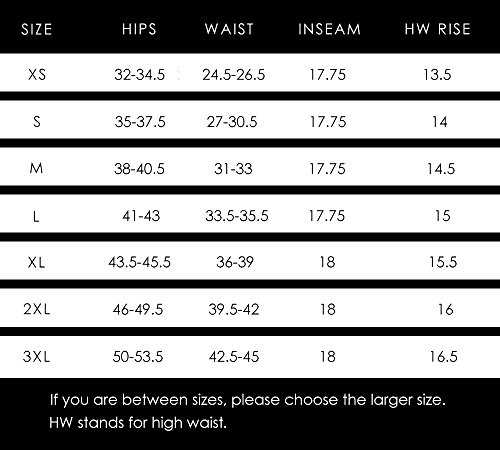 | SIZE | HIPS | WAIST | INSEAM | HW RISE |
|---|---|---|---|---|
| XS | 32-34.5 | 24.5-26.5 | 17.75 | 13.5 |
| S | 35-37.5 | 27-30.5 | 17.75 | 14 |
| M | 38-40.5 | 31-33 | 17.75 | 14.5 |
| L | 41-43 | 33.5-35.5 | 17.75 | 15 |
| XL | 43.5-45.5 | 36-39 | 18 | 15.5 |
| 2XL | 46-49.5 | 39.5-42 | 18 | 16 |
| 3XL | 50-53.5 | 42.5-45 | 18 | 16.5 |

If you are between sizes, please choose the larger size.
HW stands for high waist.